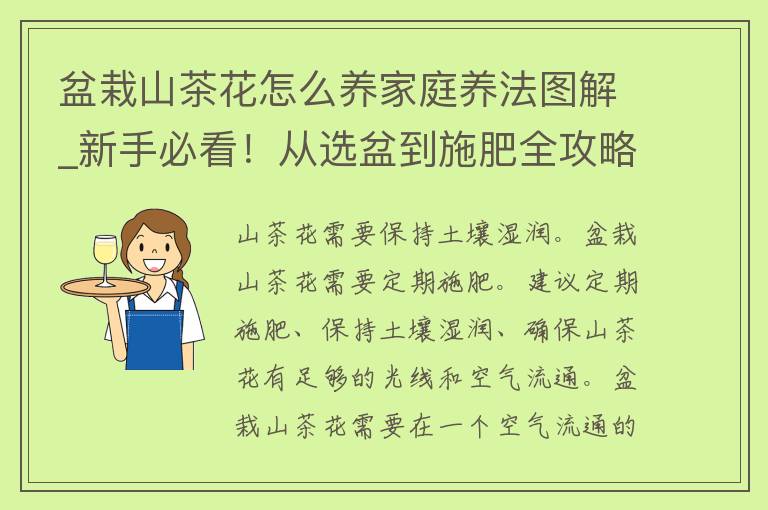 盆栽山茶花怎么养家庭养法图解_新手必看！从选盆到施肥全攻略

山茶花需要保持土壤湿润。盆栽山茶花需要定期施肥。建议定期施肥、保持土壤湿润、确保山茶花有足够的光线和空气流通。盆栽山茶花需要在一个空气流通的